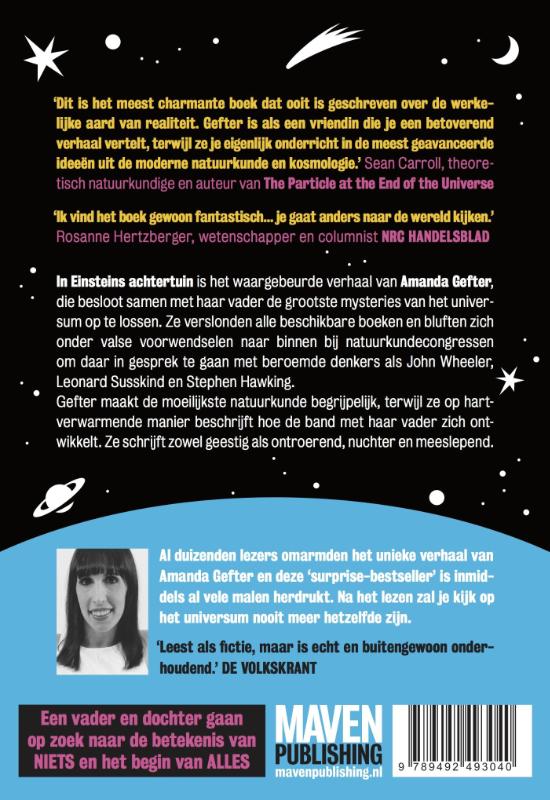 'Dit is het meest charmante boek dat ooit is geschreven over de werkelijke aard van realiteit. Gefter is als een vriendin die je een betoverend verhaal vertelt, terwijl ze je eigenlijk onderricht in de meest geavanceerde ideeën uit de moderne natuurkunde en kosmologie.' Sean Carroll, theoretisch natuurkundige en auteur van The Particle at the End of the Universe

'Ik vind het boek gewoon fantastisch... je gaat anders naar de wereld kijken.' Rosanne Hertzberger, wetenschapper en columnist NRC HANDELSBLAD

In Einsteins achtertuin is het waargebeurde verhaal van Amanda Gefter, die besloot samen met haar vader de grootste mysteries van het universum op te lossen. Ze verslonden alle beschikbare boeken en bluften zich onder valse voorwendselen naar binnen bij natuurkundecongressen om daar in gesprek te gaan met beroemde denkers als John Wheeler, Leonard Susskind en Stephen Hawking.
Gefter maakt de moeilijkste natuurkunde begrijpelijk, terwijl ze op hartverwarmende manier beschrijft hoe de band met haar vader zich ontwikkelt. Ze schrijft zowel geestig als ontroerend, nuchter en meeslepend.

Al duizenden lezers omarmden het unieke verhaal van Amanda Gefter en deze 'surprise-bestseller' is inmiddels al vele malen herdrukt. Na het lezen zal je kijk op het universum nooit meer hetzelfde zijn.

'Leest als fictie, maar is echt en buitengewoon onderhoudend.' DE VOLKSKRANT

Een vader en dochter gaan op zoek naar de betekenis van NIETS en het begin van ALLES

MAVEN PUBLISHING
mavenpublishing.nl

9 789492 493040